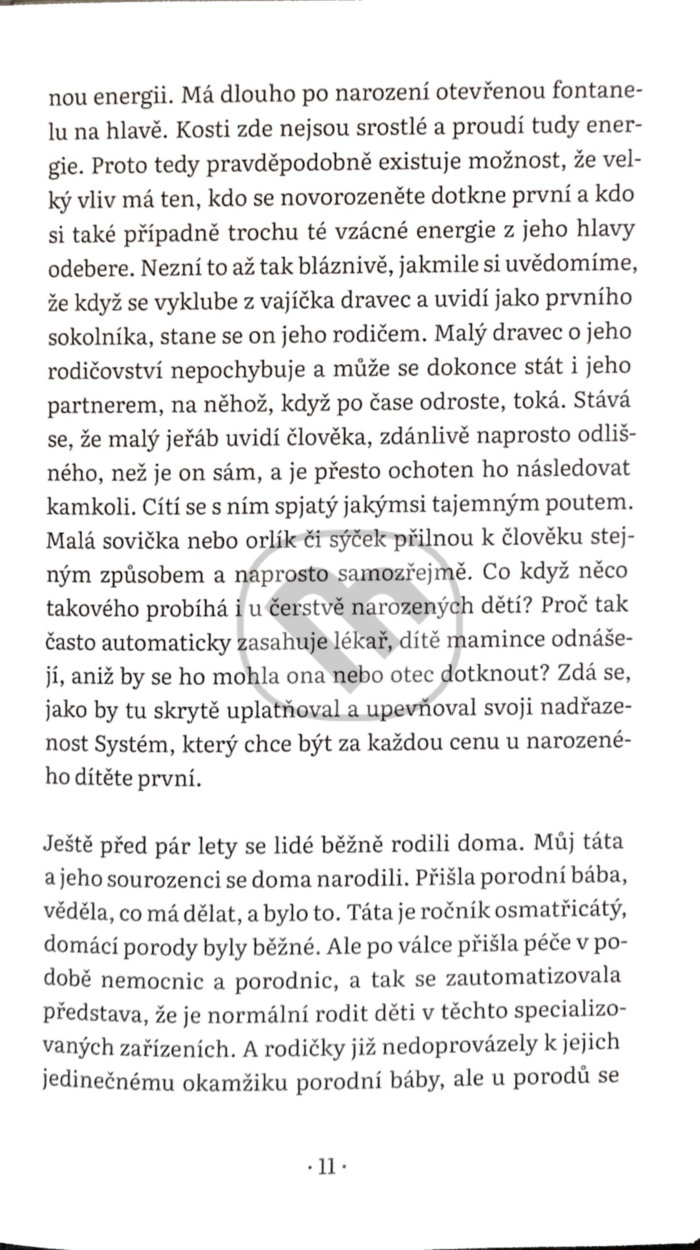 nou energii. Má dlouho po narození otevřenou fontanelu na hlavě. Kosti zde nejsou srostlé a proudí tudy energie. Proto tedy pravděpodobně existuje možnost, že velký vliv má ten, kdo se novorozeněte dotkne první a kdo si také případně trochu té vzácné energie z jeho hlavy odebere. Nezní to až tak bláznivě, jakmile si uvědomíme, že když se vyklube z vajíčka dravec a uvidí jako prvního sokolníka, stane se on jeho rodičem. Malý dravec o jeho rodičovství nepochybuje a může se dokonce stát i jeho partnerem, na něhož, když po čase odroste, toká. Stává se, že malý jeřáb uvidí člověka, zdánlivě naprosto odlišného, než je on sám, a je přesto ochoten ho následovat kamkoli. Cítí se s ním spjatý jakýmsi tajemným poutem. Malá sovička nebo orlík či sýček přilnou k člověku stejným způsobem a naprosto samozřejmě. Co když něco takového probíhá i u čerstvě narozených dětí? Proč tak často automaticky zasahuje lékař, dítě mamince odnášejí, aniž by se ho mohla ona nebo otec dotknout? Zdá se, jako by tu skrytě uplatňoval a upevňoval svoji nadřazenost Systém, který chce být za každou cenu u narozeného dítěte první.

Ještě před pár lety se lidé běžně rodili doma. Můj táta a jeho sourozenci se doma narodili. Přišla porodní bába, věděla, co má dělat, a bylo to. Táta je ročník osmatřicátý, domácí porody byly běžné. Ale po válce přišla péče v podobě nemocnic a porodnic, a tak se zautomatizovala představa, že je normální rodit děti v těchto specializovaných zařízeních. A rodičky již nedoprovázely k jejich jedinečnému okamžiku porodní báby, ale u porodů se

· 11 ·